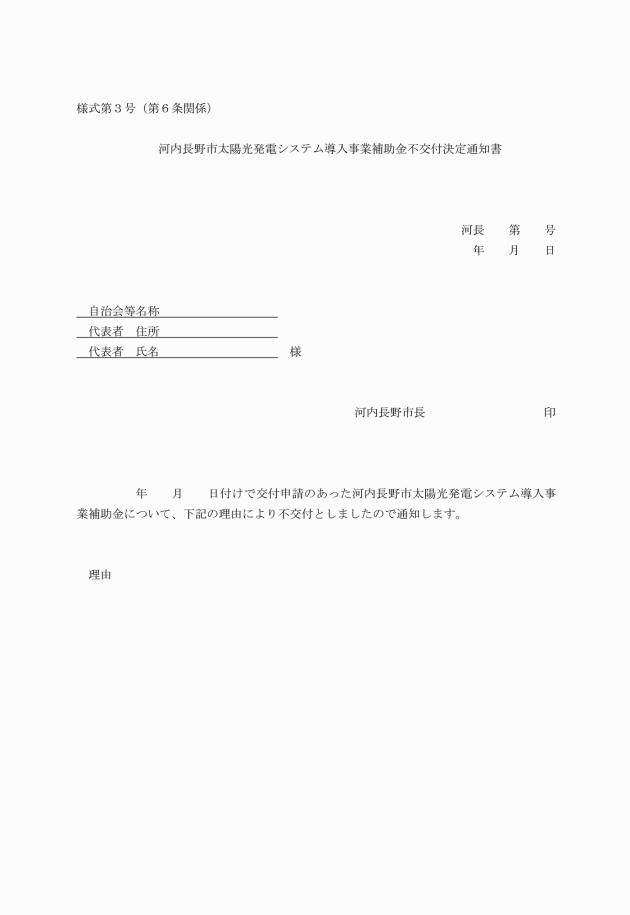 様式第３号（第６条関係）

河内長野市太陽光発電システム導入事業補助金不交付決定通知書

河長　　第　　号
年　　月　　日

自治会等名称
代表者　住所
代表者　氏名　　　　　　　　　　様

河内長野市長　　　　　　　　印

年　　月　　日付けで交付申請のあった河内長野市太陽光発電システム導入事業補助金について、下記の理由により不交付としましたので通知します。

理由